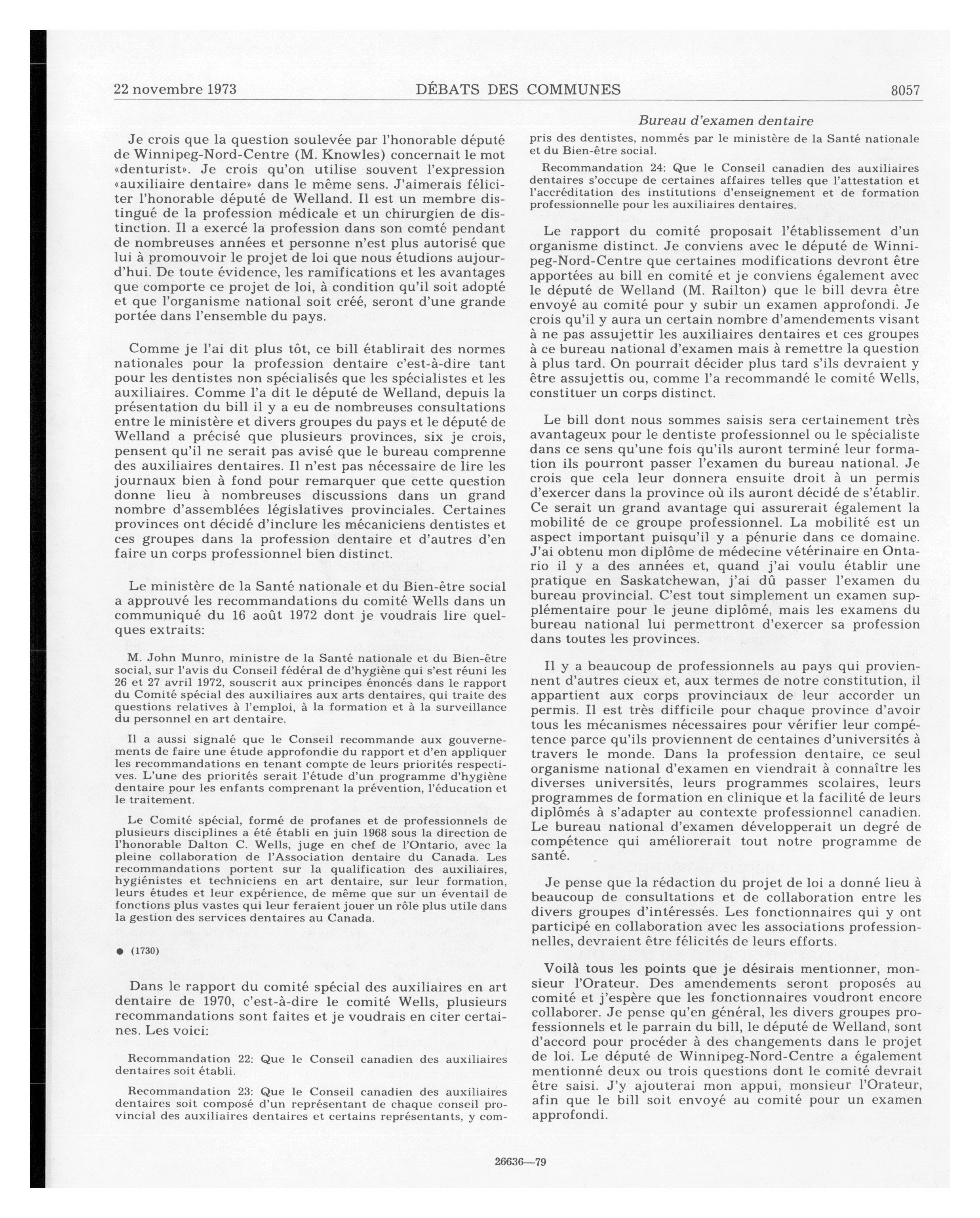 22 novembre 1973 DÉBATS DES COMMUNES 8057

Bureau d'examen dentaire

Je crois que la question soulevée par l'honorable député de Winnipeg-Nord-Centre (M. Knowles) concernait le mot «denturist». Je crois qu'on utilise souvent l'expression «auxiliaire dentaire» dans le même sens. J'aimerais féliciter l'honorable député de Welland. Il est un membre distingué de la profession médicale et un chirurgien de distinction. Il a exercé la profession dans son comté pendant de nombreuses années et personne n'est plus autorisé que lui à promouvoir le projet de loi que nous étudions aujourd'hui. De toute évidence, les ramifications et les avantages que comporte ce projet de loi, à condition qu'il soit adopté et que l'organisme national soit créé, seront d'une grande portée dans l'ensemble du pays.

Comme je l'ai dit plus tôt, ce bill établirait des normes nationales pour la profession dentaire c'est-à-dire tant pour les dentistes non spécialisés que les spécialistes et les auxiliaires. Comme l'a dit le député de Welland, depuis la présentation du bill il y a eu de nombreuses consultations entre le ministère et divers groupes du pays et le député de Welland a précisé que plusieurs provinces, six je crois, pensent qu'il ne serait pas avisé que le bureau comprenne des auxiliaires dentaires. Il n'est pas nécessaire de lire les journaux bien à fond pour remarquer que cette question donne lieu à nombreuses discussions dans un grand nombre d'assemblées législatives provinciales. Certaines provinces ont décidé d'inclure les mécaniciens dentistes et ces groupes dans la profession dentaire et d'autres d'en faire un corps professionnel bien distinct.

Le ministère de la Santé nationale et du Bien-être social a approuvé les recommandations du comité Wells dans un communiqué du 16 août 1972 dont je voudrais lire quelques extraits:

M. John Munro, ministre de la Santé nationale et du Bien-être social, sur l'avis du Conseil fédéral de d'hygiène qui s'est réuni les 26 et 27 avril 1972, souscrit aux principes énoncés dans le rapport du Comité spécial des auxiliaires aux arts dentaires, qui traite des questions relatives à l'emploi, à la formation et à la surveillance du personnel en art dentaire.

Il a aussi signalé que le Conseil recommande aux gouvernements de faire une étude approfondie du rapport et d'en appliquer les recommandations en tenant compte de leurs priorités respectives. L'une des priorités serait l'étude d'un programme d'hygiène dentaire pour les enfants comprenant la prévention, l'éducation et le traitement.

Le Comité spécial, formé de profanes et de professionnels de plusieurs disciplines a été établi en juin 1968 sous la direction de l'honorable Dalton C. Wells, juge en chef de l'Ontario, avec la pleine collaboration de l'Association dentaire du Canada. Les recommandations portent sur la qualification des auxiliaires, hygiénistes et techniciens en art dentaire, sur leur formation, leurs études et leur expérience, de même que sur un éventail de fonctions plus vastes qui leur feraient jouer un rôle plus utile dans la gestion des services dentaires au Canada.

● (1730)

Dans le rapport du comité spécial des auxiliaires en art dentaire de 1970, c'est-à-dire le comité Wells, plusieurs recommandations sont faites et je voudrais en citer certaines. Les voici:

Recommandation 22: Que le Conseil canadien des auxiliaires dentaires soit établi.

Recommandation 23: Que le Conseil canadien des auxiliaires dentaires soit composé d'un représentant de chaque conseil provincial des auxiliaires dentaires et certains représentants, y compris des dentistes, nommés par le ministère de la Santé nationale et du Bien-être social.

Recommandation 24: Que le Conseil canadien des auxiliaires dentaires s'occupe de certaines affaires telles que l'attestation et l'accréditation des institutions d'enseignement et de formation professionnelle pour les auxiliaires dentaires.

Le rapport du comité proposait l'établissement d'un organisme distinct. Je conviens avec le député de Winnipeg-Nord-Centre que certaines modifications devront être apportées au bill en comité et je conviens également avec le député de Welland (M. Railton) que le bill devra être envoyé au comité pour y subir un examen approfondi. Je crois qu'il y aura un certain nombre d'amendements visant à ne pas assujettir les auxiliaires dentaires et ces groupes à ce bureau national d'examen mais à remettre la question à plus tard. On pourrait décider plus tard s'ils devraient y être assujettis ou, comme l'a recommandé le comité Wells, constituer un corps distinct.

Le bill dont nous sommes saisis sera certainement très avantageux pour le dentiste professionnel ou le spécialiste dans ce sens qu'une fois qu'ils auront terminé leur formation ils pourront passer l'examen du bureau national. Je crois que cela leur donnera ensuite droit à un permis d'exercer dans la province où ils auront décidé de s'établir. Ce serait un grand avantage qui assurerait également la mobilité de ce groupe professionnel. La mobilité est un aspect important puisqu'il y a pénurie dans ce domaine. J'ai obtenu mon diplôme de médecine vétérinaire en Ontario il y a des années et, quand j'ai voulu établir une pratique en Saskatchewan, j'ai dû passer l'examen du bureau provincial. C'est tout simplement un examen supplémentaire pour le jeune diplômé, mais les examens du bureau national lui permettront d'exercer sa profession dans toutes les provinces.

Il y a beaucoup de professionnels au pays qui proviennent d'autres cieux et, aux termes de notre constitution, il appartient aux corps provinciaux de leur accorder un permis. Il est très difficile pour chaque province d'avoir tous les mécanismes nécessaires pour vérifier leur compétence parce qu'ils proviennent de centaines d'universités à travers le monde. Dans la profession dentaire, ce seul organisme national d'examen en viendrait à connaître les diverses universités, leurs programmes scolaires, leurs programmes de formation en clinique et la facilité de leurs diplômés à s'adapter au contexte professionnel canadien. Le bureau national d'examen développerait un degré de compétence qui améliorerait tout notre programme de santé.

Je pense que la rédaction du projet de loi a donné lieu à beaucoup de consultations et de collaboration entre les divers groupes d'intéressés. Les fonctionnaires qui y ont participé en collaboration avec les associations professionnelles, devraient être félicités de leurs efforts.

Voilà tous les points que je désirais mentionner, monsieur l'Orateur. Des amendements seront proposés au comité et j'espère que les fonctionnaires voudront encore collaborer. Je pense qu'en général, les divers groupes professionnels et le parrain du bill, le député de Welland, sont d'accord pour procéder à des changements dans le projet de loi. Le député de Winnipeg-Nord-Centre a également mentionné deux ou trois questions dont le comité devrait être saisi. J'y ajouterai mon appui, monsieur l'Orateur, afin que le bill soit envoyé au comité pour un examen approfondi.

26636—79